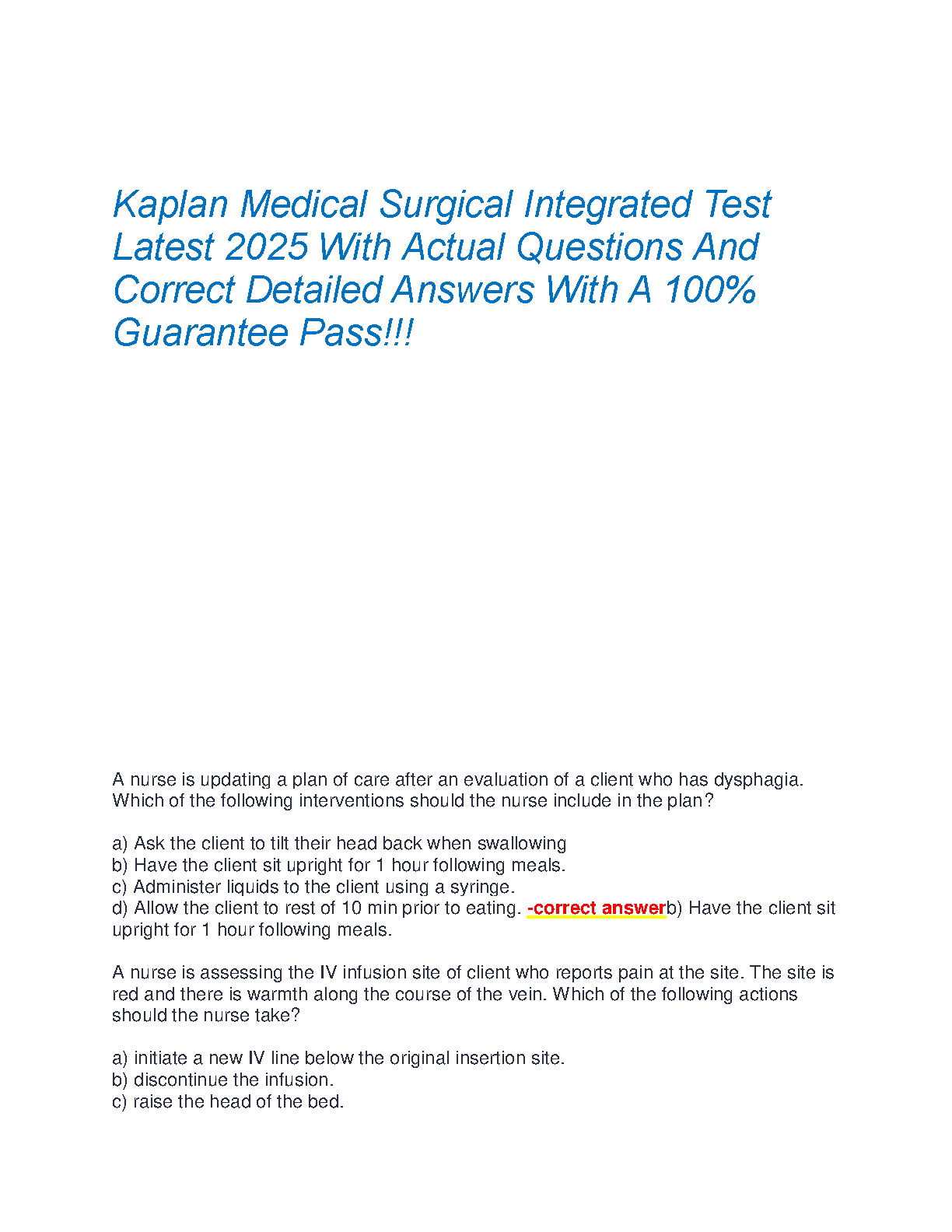 Kaplan Medical Surgical Integrated Test Latest 2025 With Actual Questions And Correct Detailed Answers With A 100% Guarantee Pass!!!

A nurse is updating a plan of care after an evaluation of a client who has dysphagia. Which of the following interventions should the nurse include in the plan?

a) Ask the client to tilt their head back when swallowing
b) Have the client sit upright for 1 hour following meals.
c) Administer liquids to the client using a syringe.
d) Allow the client to rest of 10 min prior to eating. -correct answerb) Have the client sit upright for 1 hour following meals.

A nurse is assessing the IV infusion site of client who reports pain at the site. The site is red and there is warmth along the course of the vein. Which of the following actions should the nurse take?

a) initiate a new IV line below the original insertion site.
b) discontinue the infusion.
c) raise the head of the bed.